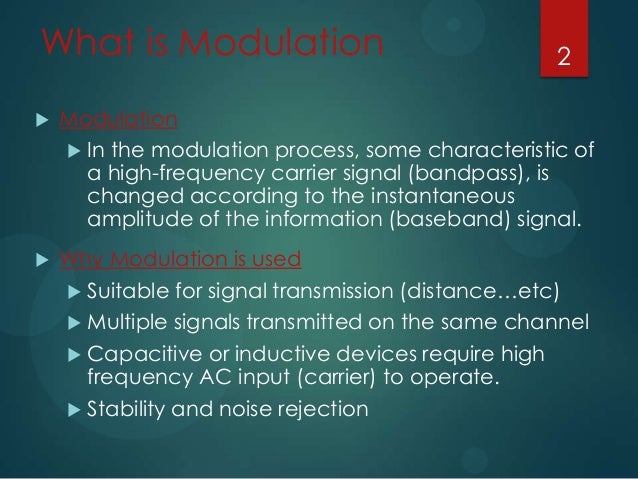 What is Modulation

2

Modulation

In the modulation process, some characteristic of a high-frequency carrier signal (bandpass), is changed according to the instantaneous amplitude of the information (baseband) signal.

Why Modulation is used

Suitable for signal transmission (distance…etc)

Multiple signals transmitted on the same channel

Capacitive or inductive devices require high frequency AC input (carrier) to operate.

Stability and noise rejection